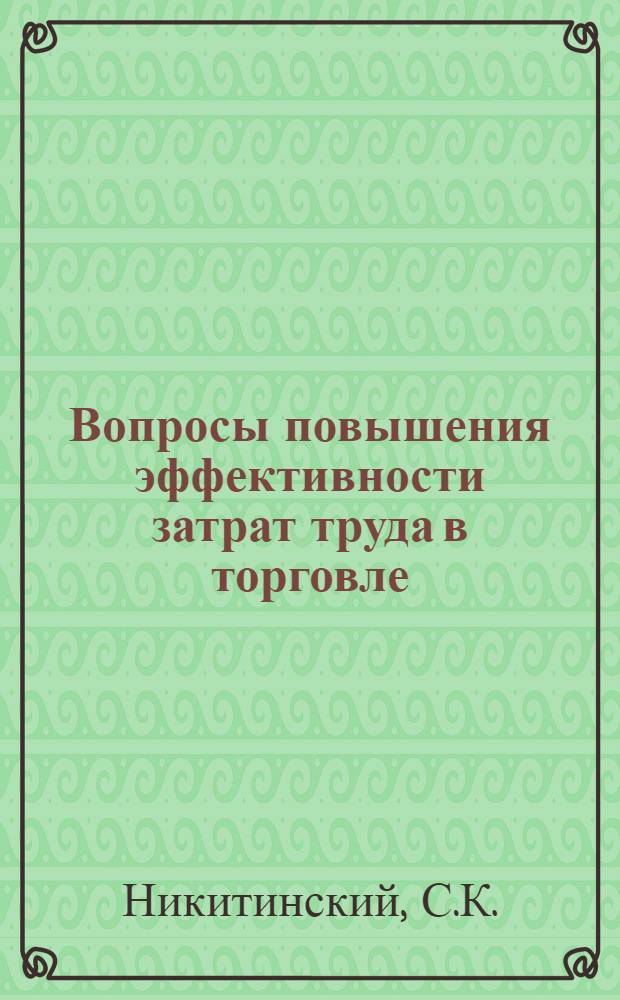 Вопросы повышения эффективности затрат труда в торговле

Никитинский, С.К.